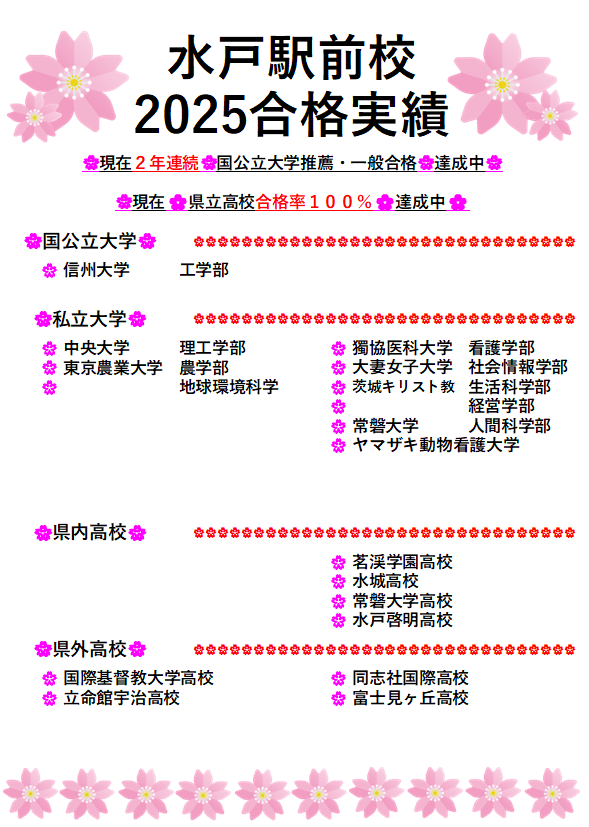 水戸駅前校
2025合格実績

現在２年連続国公立大学推薦・一般合格達成中

現在 県立高校合格率１００％達成中

国公立大学

信州大学 工学部

私立大学

中央大学 理工学部
東京農業大学 農学部
地球環境科学

獨協医科大学 看護学部
大妻女子大学 社会情報学部
茨城キリスト教 生活科学部
経営学部
常磐大学 人間科学部
ヤマザキ動物看護大学

県内高校

茗渓学園高校
水城高校
常磐大学高校
水戸啓明高校

県外高校

国際基督教大学高校
立命館宇治高校

同志社国際高校
富士見ヶ丘高校